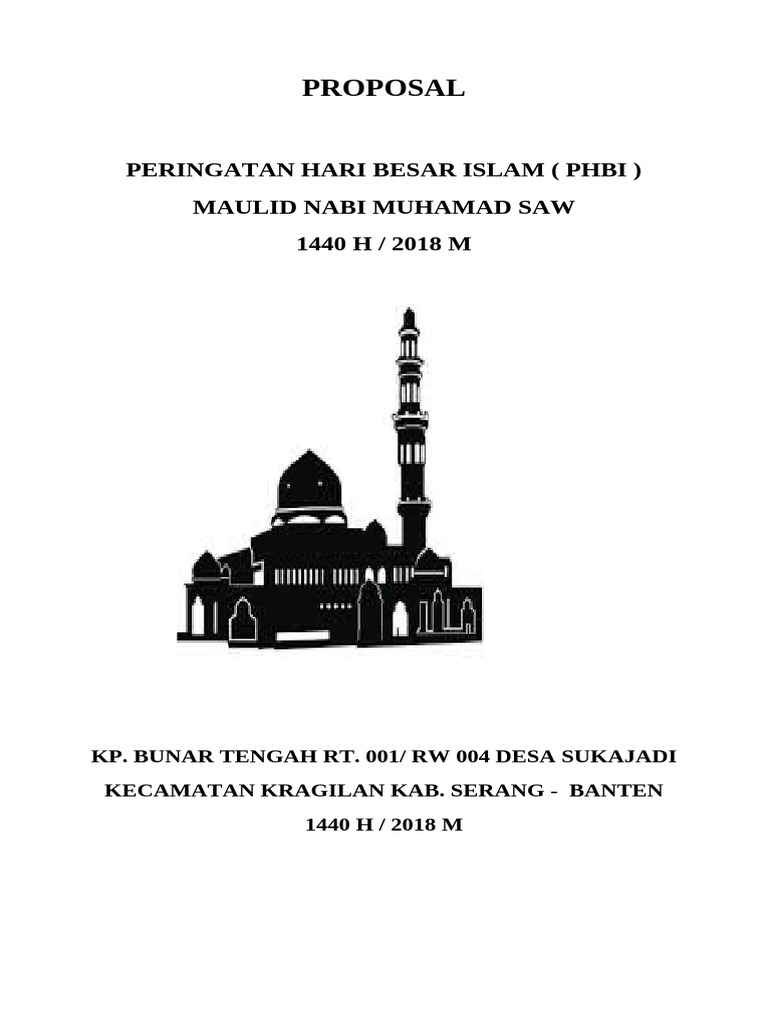 PROPOSAL

PERINGATAN HARI BESAR ISLAM ( PHBI )
MAULID NABI MUHAMAD SAW
1440 H / 2018 M

KP. BUNAR TENGAH RT. 001/ RW 004 DESA SUKAJADI
KECAMATAN KRAGILAN KAB. SERANG - BANTEN
1440 H / 2018 M